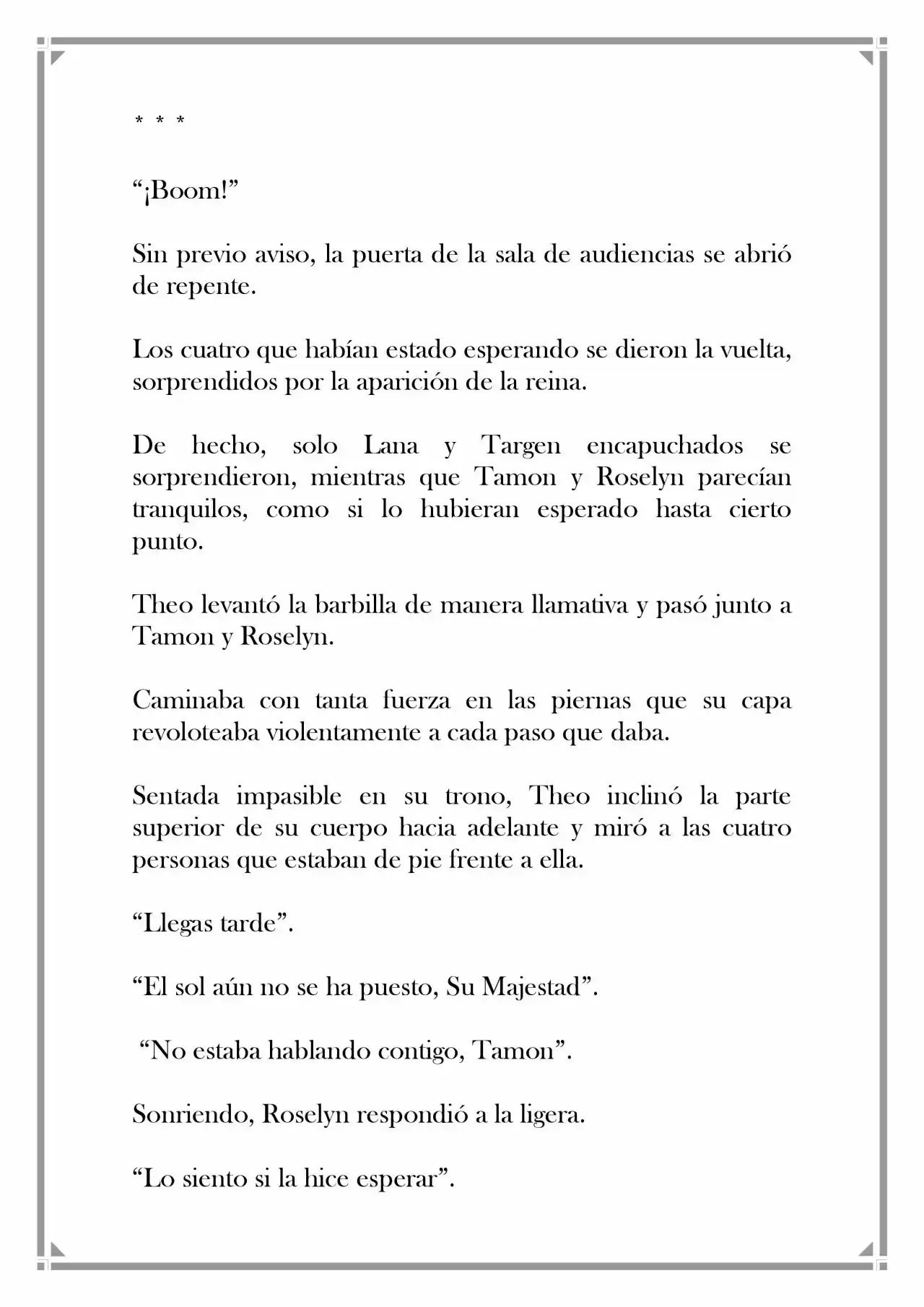 * * *

"¡Boom!"

Sin previo aviso, la puerta de la sala de audiencias se abrió de repente.

Los cuatro que habían estado esperando se dieron la vuelta, sorprendidos por la aparición de la reina.

De hecho, solo Lana y Targen encapuchados se sorprendieron, mientras que Tamon y Roselyn parecían tranquilos, como si lo hubieran esperado hasta cierto punto.

Theo levantó la barbilla de manera llamativa y pasó junto a Tamon y Roselyn.

Caminaba con tanta fuerza en las piernas que su capa revoloteaba violentamente a cada paso que daba.

Sentada impasible en su trono, Theo inclinó la parte superior de su cuerpo hacia adelante y miró a las cuatro personas que estaban de pie frente a ella.

"Llegas tarde".

"El sol aún no se ha puesto, Su Majestad".

"No estaba hablando contigo, Tamon".

Sonriendo, Roselyn respondió a la ligera.

"Lo siento si la hice esperar".